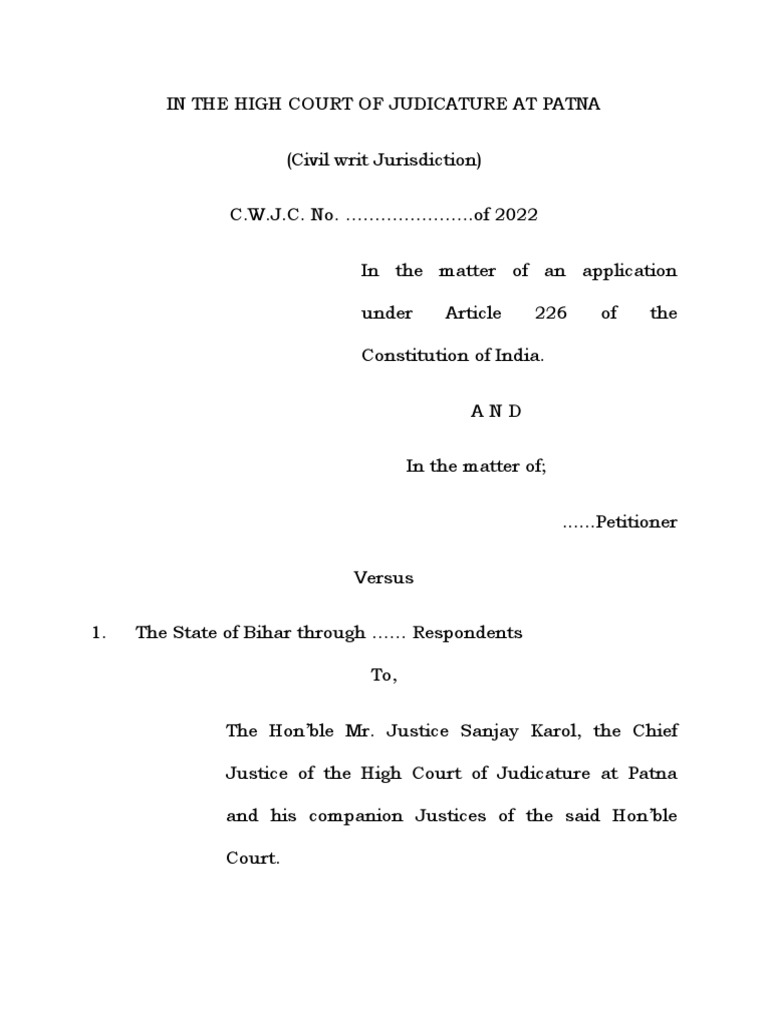 IN THE HIGH COURT OF JUDICATURE AT PATNA

(Civil writ Jurisdiction)

C.W.J.C. No. ………………….of 2022

In the matter of an application under Article 226 of the Constitution of India.

A N D

In the matter of;

……Petitioner

Versus

1. The State of Bihar through …… Respondents

To,

The Hon'ble Mr. Justice Sanjay Karol, the Chief Justice of the High Court of Judicature at Patna and his companion Justices of the said Hon'ble Court.